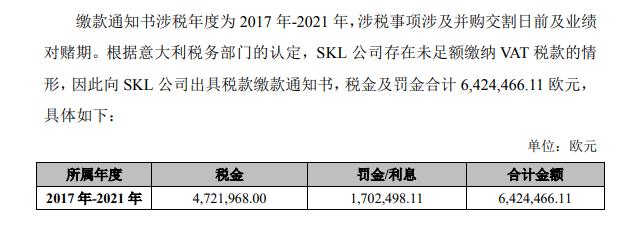 缴款通知书涉税年度为 2017 年-2021 年，涉税事项涉及并购交割日前及业绩对赌期。根据意大利税务部门的认定，SKL 公司存在未足额缴纳 VAT 税款的情形，因此向 SKL 公司出具税款缴款通知书，税金及罚金合计 6,424,466.11 欧元，具体如下：

单位：欧元

| 所属年度 | 税金 | 罚金/利息 | 合计金额 |
|---|---|---|---|
| 2017 年-2021 年 | 4,721,968.00 | 1,702,498.11 | 6,424,466.11 |